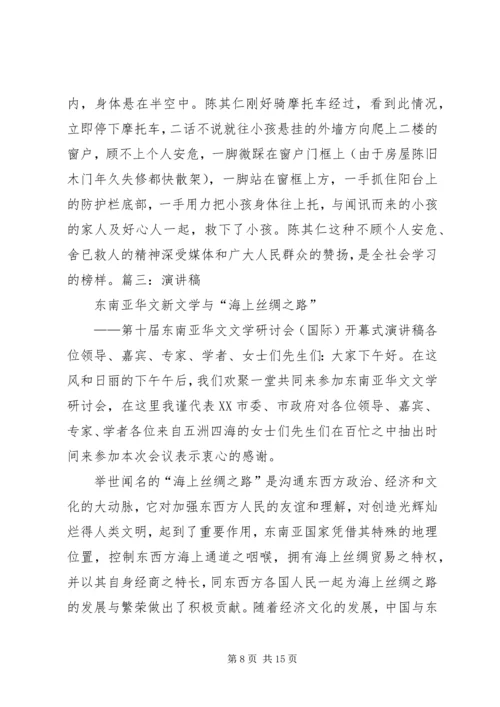 内，身体悬在半空中。陈其仁刚好骑摩托车经过，看到此情况，立即停下摩托车，二话不说就往小孩悬挂的外墙方向爬上二楼的窗户，顾不上个人安危，一脚微踩在窗户门框上（由于房屋陈旧木门年久失修都快散架），一脚站在窗框上方，一手抓住阳台上的防护栏底部，一手用力把小孩身体往上托，与闻讯而来的小孩的家人及好心人一起，救下了小孩。陈其仁这种不顾个人安危、舍已救人的精神深受媒体和广大人民群众的赞扬，是全社会学习的榜样。篇三：演讲稿

东南亚华文新文学与“海上丝绸之路”

——第十届东南亚华文文学研讨会（国际）开幕式演讲稿各位领导、嘉宾、专家、学者、女士们先生们：大家下午好。在这风和日丽的下午午后，我们欢聚一堂共同来参加东南亚华文文学研讨会，在这里我谨代表XX市委、市政府对各位领导、嘉宾、专家、学者各位来自五洲四海的女士们先生们在百忙之中抽出时间来参加本次会议表示衷心的感谢。

举世闻名的“海上丝绸之路”是沟通东西方政治、经济和文化的大动脉，它对加强东西方人民的友谊和理解，对创造光辉灿烂得人类文明，起到了重要作用，东南亚国家凭借其特殊的地理位置，控制东西方海上通道之咽喉，拥有海上丝绸贸易之特权，并以其自身经商之特长，同东西方各国人民一起为海上丝绸之路的发展与繁荣做出了积极贡献。随着经济文化的发展，中国与东

第 8 页 共 15 页